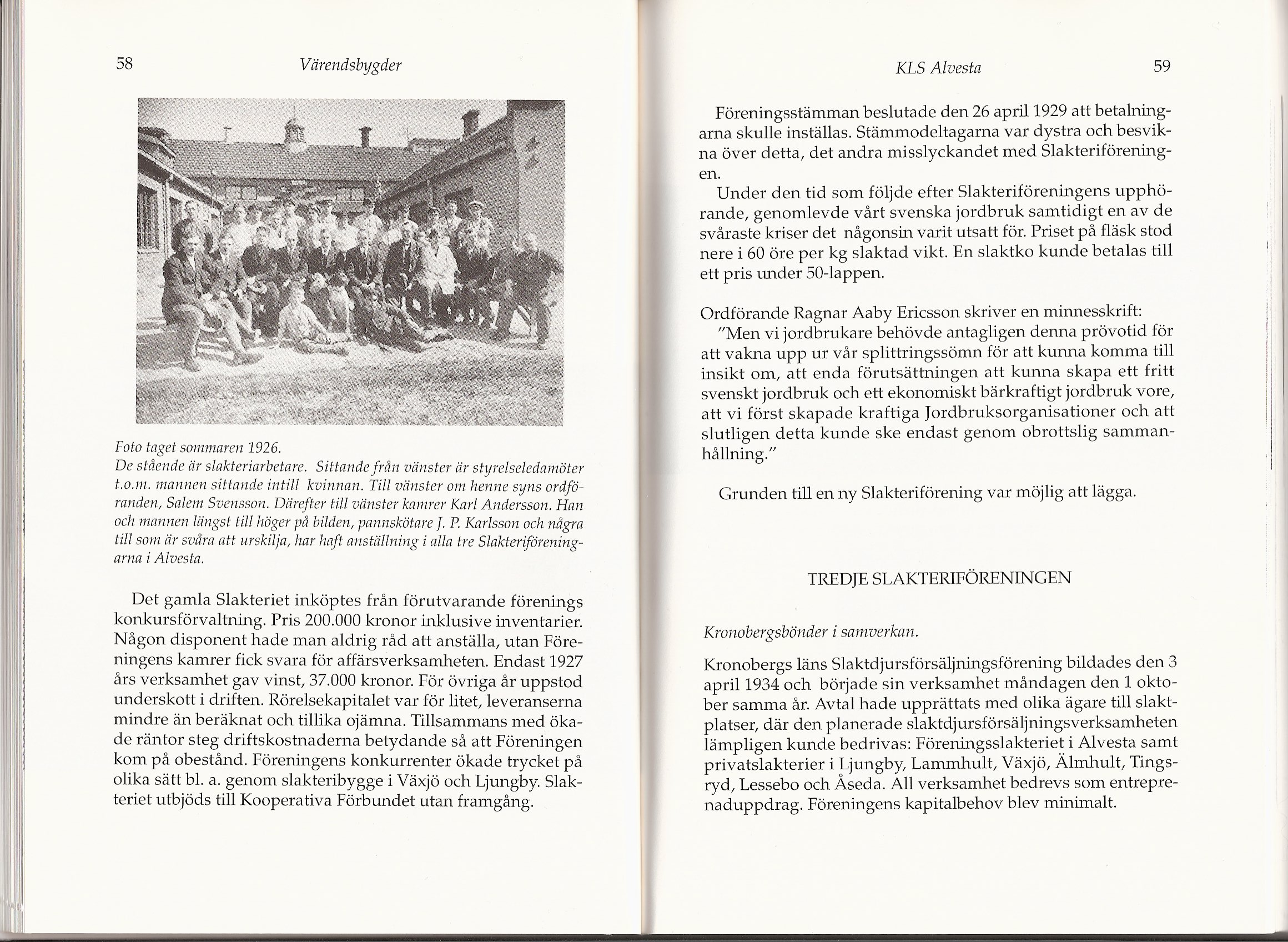 58 Värendsbygder

Foto taget sommaren 1926.
De stående är slakteriarbetare. Sittande från vänster är styrelseledamöter t.o.m. mannen sittande intill kvinnan. Till vänster om henne syns ordföranden, Salem Svensson. Därefter till vänster kamrer Karl Andersson. Han och mannen längst till höger på bilden, pannskötare J. P. Karlsson och några till som är svåra att urskilja, har haft anställning i alla tre Slakteriföreningarna i Alvesta.

Det gamla Slakteriet inköptes från förutvarande förenings konkursförvaltning. Pris 200.000 kronor inklusive inventarier. Någon disponent hade man aldrig råd att anställa, utan Föreningens kamrer fick svara för affärsverksamheten. Endast 1927 års verksamhet gav vinst, 37.000 kronor. För övriga år uppstod underskott i driften. Rörelsekapitalet var för litet, leveranserna mindre än beräknat och tillika ojämna. Tillsammans med ökade räntor steg driftskostnaderna betydande så att Föreningen kom på obestånd. Föreningens konkurrenter ökade trycket på olika sätt bl. a. genom slakteribygge i Växjö och Ljungby. Slakteriet utbjöds till Kooperativa Förbundet utan framgång.

KLS Alvesta 59

Föreningsstämman beslutade den 26 april 1929 att betalningarna skulle inställas. Stämmodeltagarna var dystra och besvikna över detta, det andra misslyckandet med Slakteriföreningen.

Under den tid som följde efter Slakteriföreningens upphörande, genomlevde vårt svenska jordbruk samtidigt en av de svåraste kriser det någonsin varit utsatt för. Priset på fläsk stod nere i 60 öre per kg slaktad vikt. En slaktko kunde betalas till ett pris under 50-lappen.

Ordförande Ragnar Aaby Ericsson skriver en minnesskrift:
"Men vi jordbrukare behövde antagligen denna prövotid för att vakna upp ur vår splittringssömn för att kunna komma till insikt om, att enda förutsättningen att kunna skapa ett fritt svenskt jordbruk och ett ekonomiskt bärkraftigt jordbruk vore, att vi först skapade kraftiga Jordbruksorganisationer och att slutligen detta kunde ske endast genom obrottslig sammanhållning."

Grunden till en ny Slakteriförening var möjlig att lägga.

TREDJE SLAKTERIFÖRENINGEN

Kronobergsbönder i samverkan.

Kronobergs läns Slaktdjursförsäljningsförening bildades den 3 april 1934 och började sin verksamhet måndagen den 1 oktober samma år. Avtal hade upprättats med olika ägare till slaktplatser, där den planerade slaktdjursförsäljningsverksamheten lämpligen kunde bedrivas: Föreningsslakteriet i Alvesta samt privatslakterier i Ljungby, Lammhult, Växjö, Älmhult, Tingsryd, Lessebo och Åseda. All verksamhet bedrevs som entreprenaduppdrag. Föreningens kapitalbehov blev minimalt.